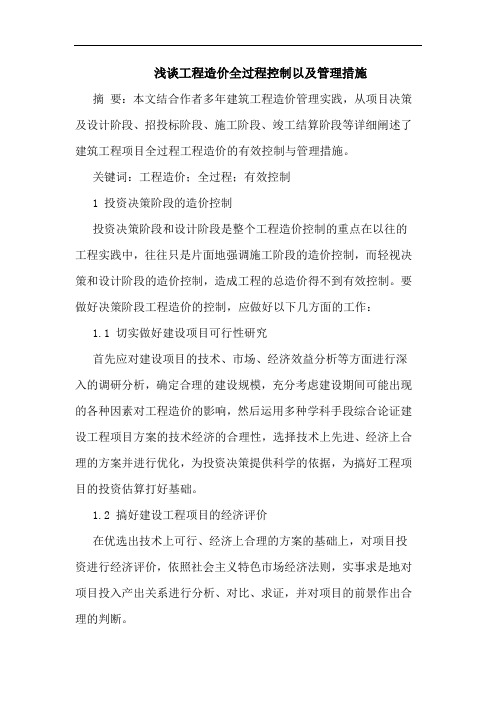 浅谈工程造价全过程控制以及管理措施

摘 要：本文结合作者多年建筑工程造价管理实践，从项目决策及设计阶段、招投标阶段、施工阶段、竣工结算阶段等详细阐述了建筑工程项目全过程工程造价的有效控制与管理措施。

关键词：工程造价；全过程；有效控制

1 投资决策阶段的造价控制

投资决策阶段和设计阶段是整个工程造价控制的重点在以往的工程实践中，往往只是片面地强调施工阶段的造价控制，而轻视决策和设计阶段的造价控制，造成工程的总造价得不到有效控制。要做好决策阶段工程造价的控制，应做好以下几方面的工作：

1.1 切实做好建设项目可行性研究

首先应对建设项目的技术、市场、经济效益分析等方面进行深入的调研分析，确定合理的建设规模，充分考虑建设期间可能出现的各种因素对工程造价的影响，然后运用多种学科手段综合论证建设工程项目方案的技术经济的合理性，选择技术上先进、经济上合理的方案并进行优化，为投资决策提供科学的依据，为搞好工程项目的投资估算打好基础。

1.2 搞好建设工程项目的经济评价

在优选出技术上可行、经济上合理的方案的基础上，对项目投资进行经济评价，依照社会主义特色市场经济法则，实事求是地对项目投入产出关系进行分析、对比、求证，并对项目的前景作出合理的判断。